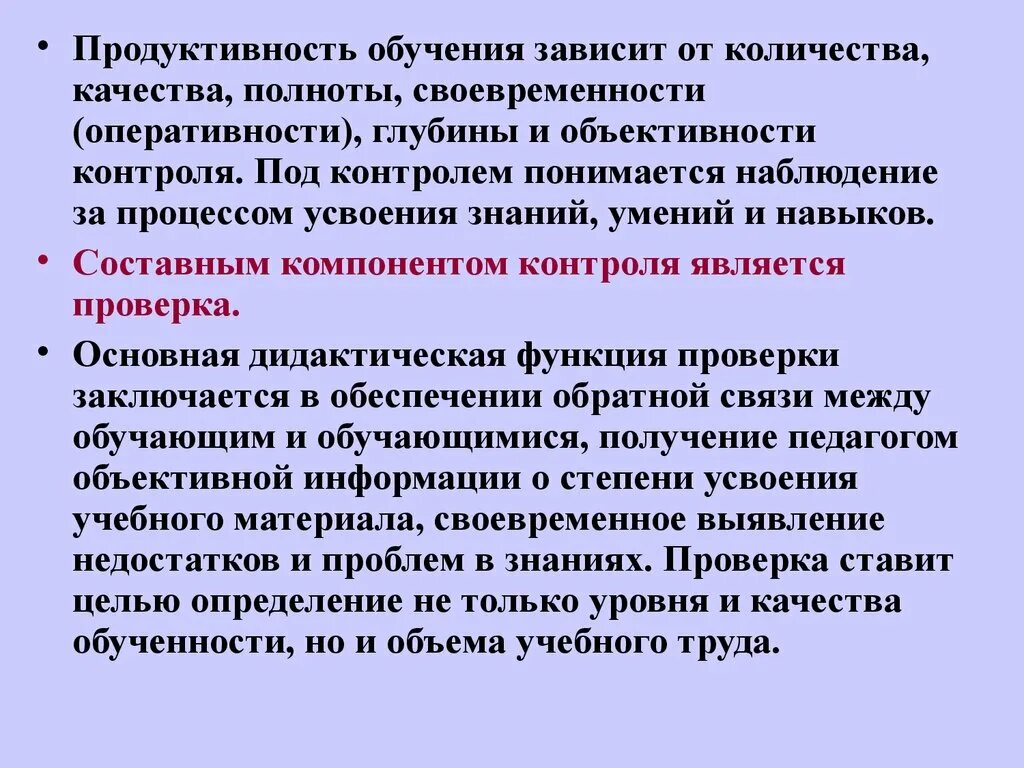 • Продуктивность обучения зависит от количества, качества, полноты, своевременности (оперативности), глубины и объективности контроля. Под контролем понимается наблюдение за процессом усвоения знаний, умений и навыков.

• Составным компонентом контроля является проверка.

• Основная дидактическая функция проверки заключается в обеспечении обратной связи между обучающим и обучающимися, получение педагогом объективной информации о степени усвоения учебного материала, своевременное выявление недостатков и проблем в знаниях. Проверка ставит целью определение не только уровня и качества обученности, но и объема учебного труда.